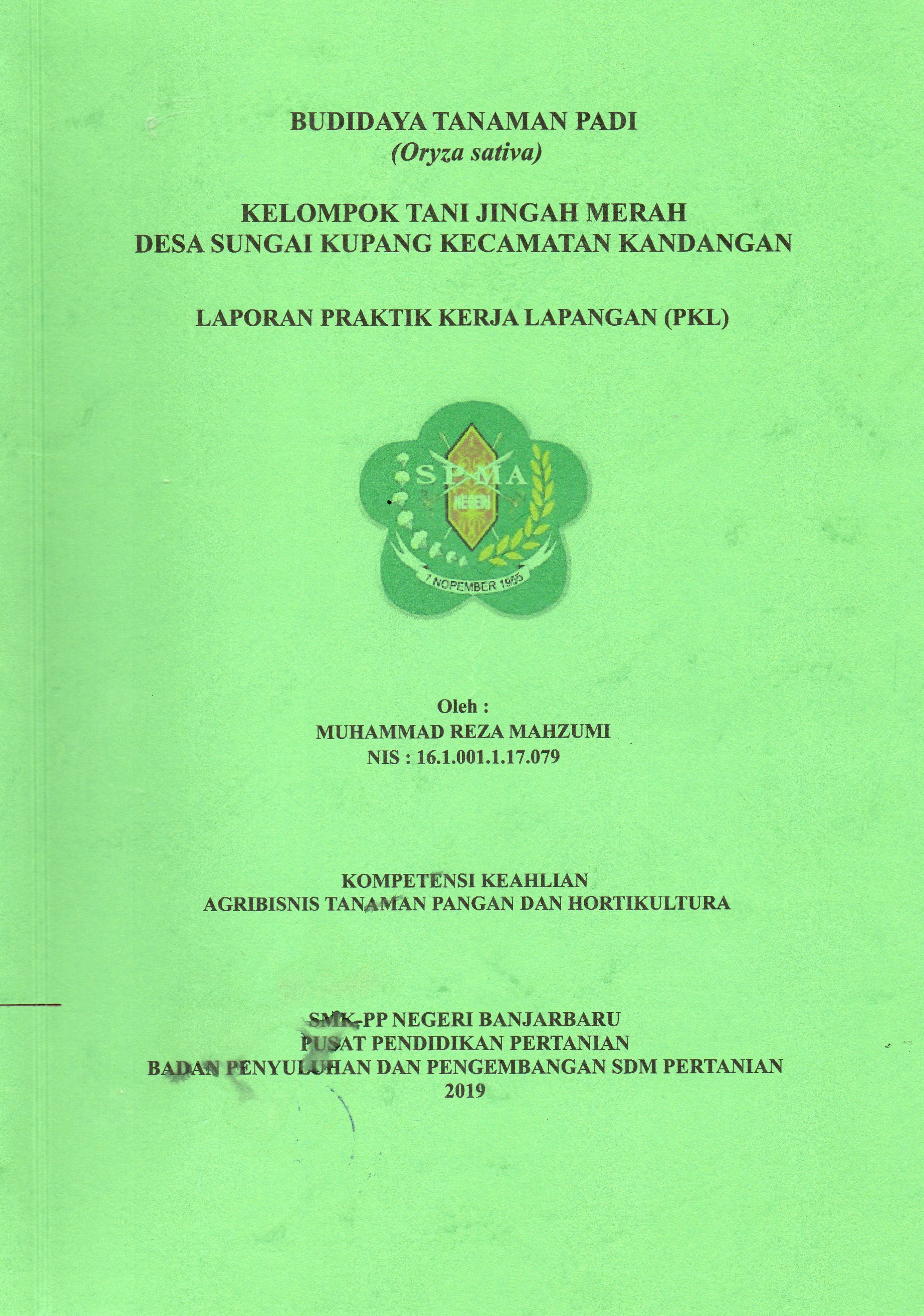 BUDIDAYA TANAMAN PADI
(Oryza sativa)

KELOMPOK TANI JINGAH MERAH
DESA SUNGAI KUPANG KECAMATAN KANDANGAN

LAPORAN PRAKTIK KERJA LAPANGAN (PKL)

SPMA
NEGERI
1 NOPEMBER 1955

Oleh :
MUHAMMAD REZA MAHZUMI
NIS : 16.1.001.1.17.079

KOMPETENSI KEAHLIAN
AGRIBISNIS TANAMAN PANGAN DAN HORTIKULTURA

SMK-PP NEGERI BANJARBARU
PUSAT PENDIDIKAN PERTANIAN
BADAN PENYULUHAN DAN PENGEMBANGAN SDM PERTANIAN
2019